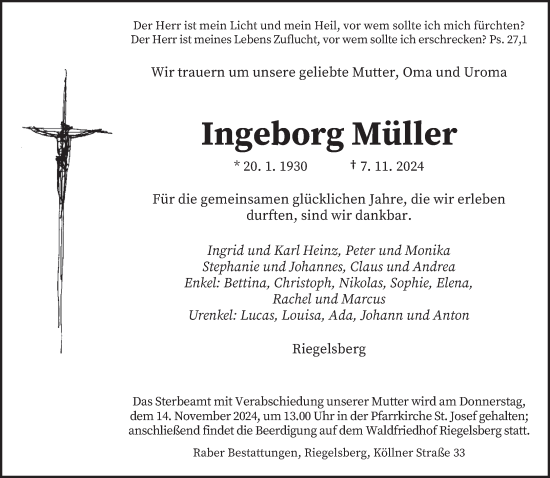 Der Herr ist mein Licht und mein Heil, vor wem sollte ich mich fürchten?
Der Herr ist meines Lebens Zuflucht, vor wem sollte ich erschrecken? Ps. 27,1

Wir trauern um unsere geliebte Mutter, Oma und Uroma

Ingeborg Müller

* 20. 1. 1930 † 7. 11. 2024

Für die gemeinsamen glücklichen Jahre, die wir erleben durften, sind wir dankbar.

Ingrid und Karl Heinz, Peter und Monika
Stephanie und Johannes, Claus und Andrea
Enkel: Bettina, Christoph, Nikolas, Sophie, Elena, Rachel und Marcus
Urenkel: Lucas, Louisa, Ada, Johann und Anton

Riegelsberg

Das Sterbeamt mit Verabschiedung unserer Mutter wird am Donnerstag, dem 14. November 2024, um 13.00 Uhr in der Pfarrkirche St. Josef gehalten; anschließend findet die Beerdigung auf dem Waldfriedhof Riegelsberg statt.

Raber Bestattungen, Riegelsberg, Köllner Straße 33